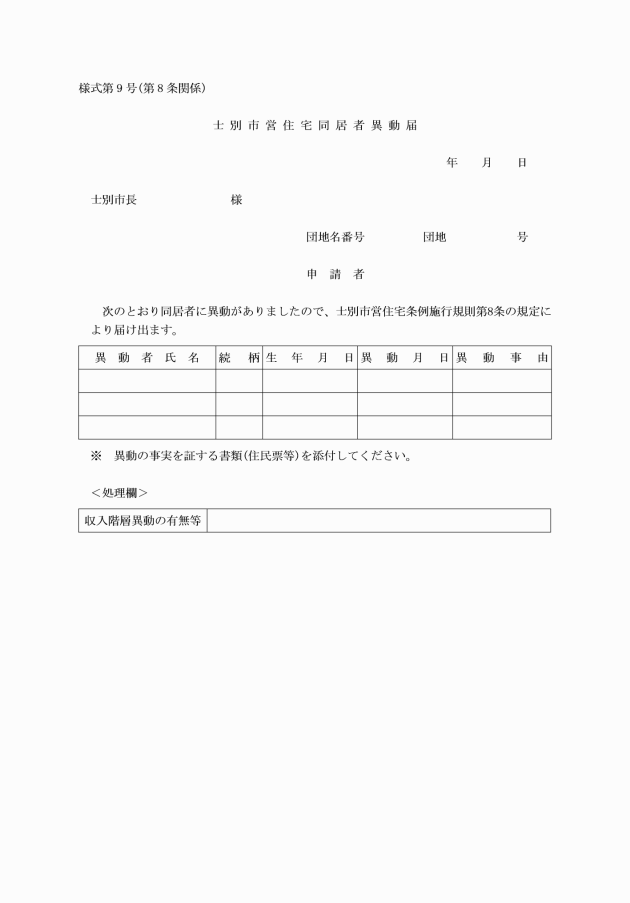 様式第９号(第８条関係)

士別市営住宅同居者異動届

年　月　日

士別市長　　　　　様

団地名番号　　　団地　　　　号

申請者

次のとおり同居者に異動がありましたので、士別市営住宅条例施行規則第8条の規定により届け出ます。

| 異動者氏名 | 続柄 | 生年月日 | 異動月日 | 異動事由 |
|---|---|---|---|---|
| | | | | |
| | | | | |
| | | | | |

※　異動の事実を証する書類(住民票等)を添付してください。

＜処理欄＞

| 収入階層異動の有無等 | |
|---|---|